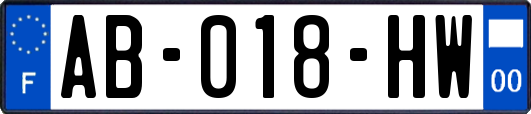 F

AB-018-HW

00